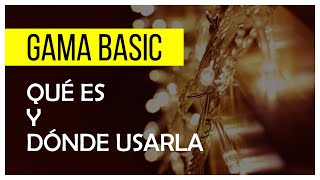 GAMA BASIC

QUÉ ES
Y
DÓNDE USARLA